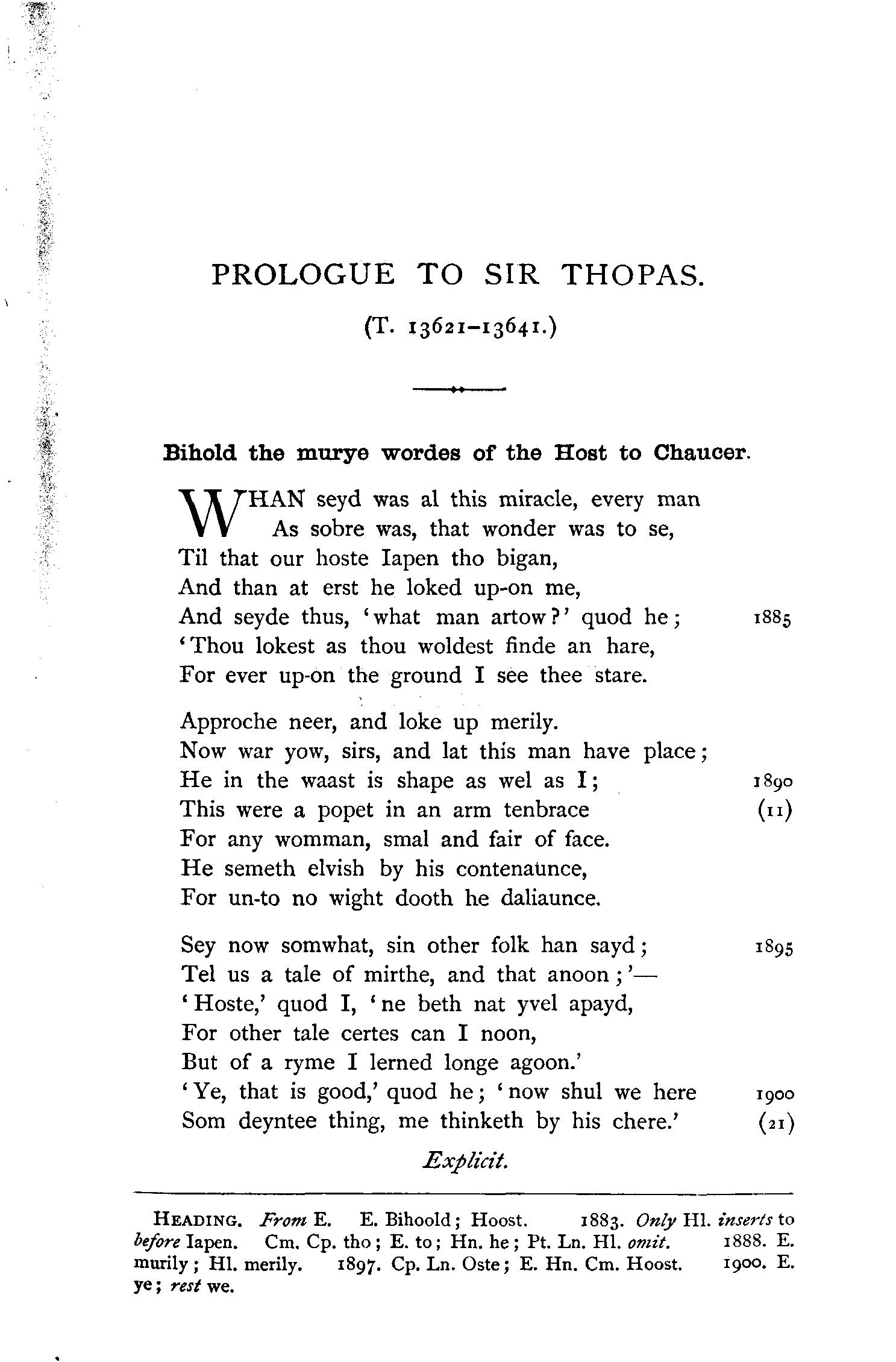 PROLOGUE TO SIR THOPAS.

(T. 13621–13641.)

Bihold the murye wordes of the Host to Chaucer.

WHAN seyd was al this miracle, every man
As sobre was, that wonder was to se,
Til that our hoste Iapen tho bigan,
And than at erst he loked up-on me,
And seyde thus, 'what man artow?' quod he; 1885
'Thou lokest as thou woldest finde an hare,
For ever up-on the ground I see thee stare.

Approche neer, and loke up merily.
Now war yow, sirs, and lat this man have place;
He in the waast is shape as wel as I; 1890
This were a popet in an arm tenbrace (11)
For any womman, smal and fair of face.
He semeth elvish by his contenaunce,
For un-to no wight dooth he daliaunce.

Sey now somwhat, sin other folk han sayd; 1895
Tel us a tale of mirthe, and that anoon;'—
'Hoste,' quod I, 'ne beth nat yvel apayd,
For other tale certes can I noon,
But of a ryme I lerned longe agoon.'
'Ye, that is good,' quod he; 'now shul we here 1900
Som deyntee thing, me thinketh by his chere.' (21)

Explicit.

HEADING. From E. E. Bihoold; Hoost. 1883. Only Hl. inserts to before Iapen. Cm. Cp. tho; E. to; Hn. he; Pt. Ln. Hl. omit. 1888. E. murily; Hl. merily. 1897. Cp. Ln. Oste; E. Hn. Cm. Hoost. 1900. E. ye; rest we.